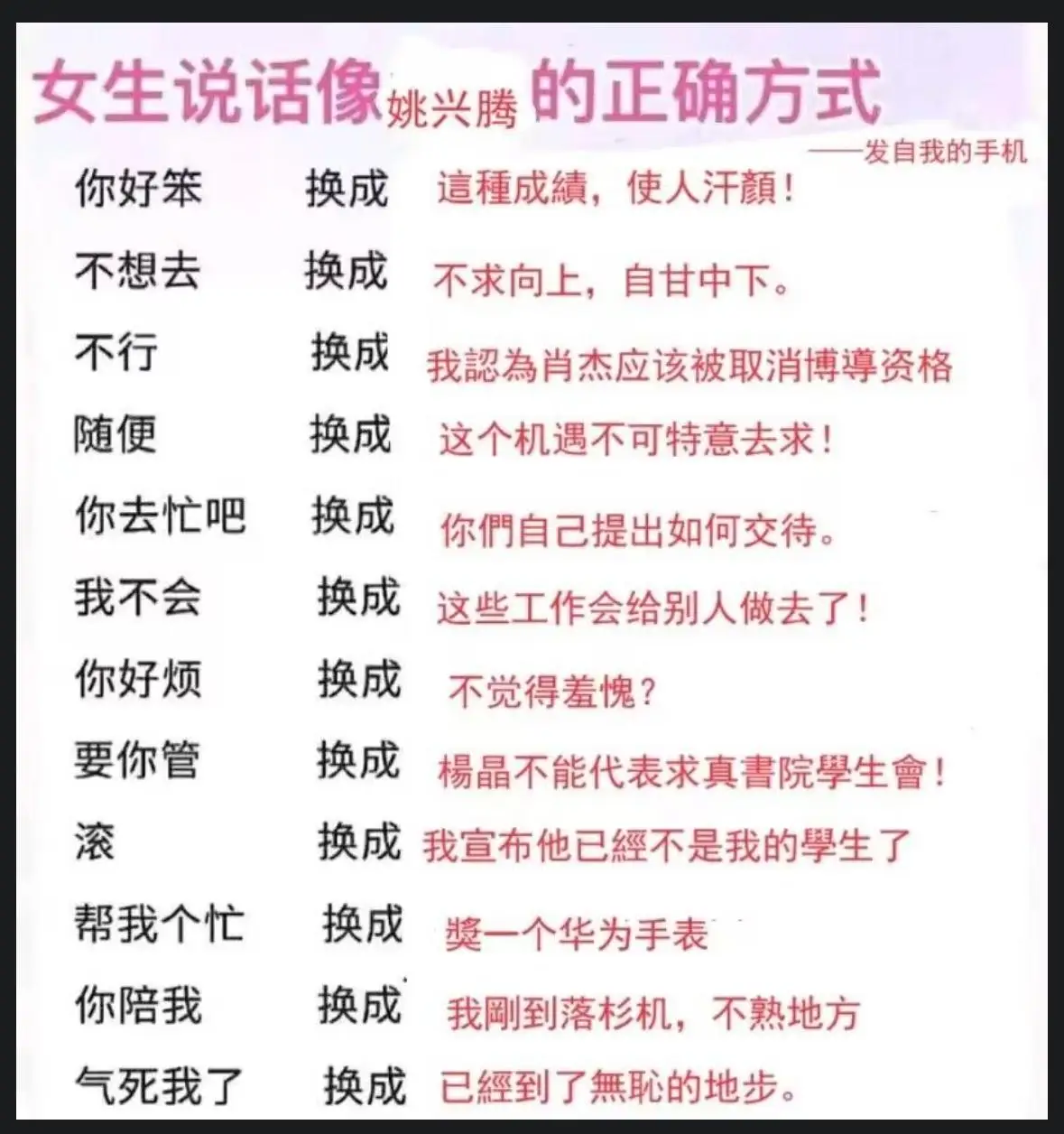 女生说话像姚兴腾的正确方式

——发自我的手机

你好笨 换成 這種成績，使人汗顏！

不想去 换成 不求向上，自甘中下。

不行 换成 我認為肖杰应该被取消博導资格

随便 换成 这个机遇不可特意去求！

你去忙吧 换成 你們自己提出如何交待。

我不会 换成 这些工作会给别人做去了！

你好烦 换成 不觉得羞愧？

要你管 换成 楊晶不能代表求真書院學生會！

滚 换成 我宣布他已經不是我的學生了

帮我个忙 换成 獎一个华为手表

你陪我 换成 我剛到落杉机，不熟地方

气死我了 换成 已經到了無恥的地步。